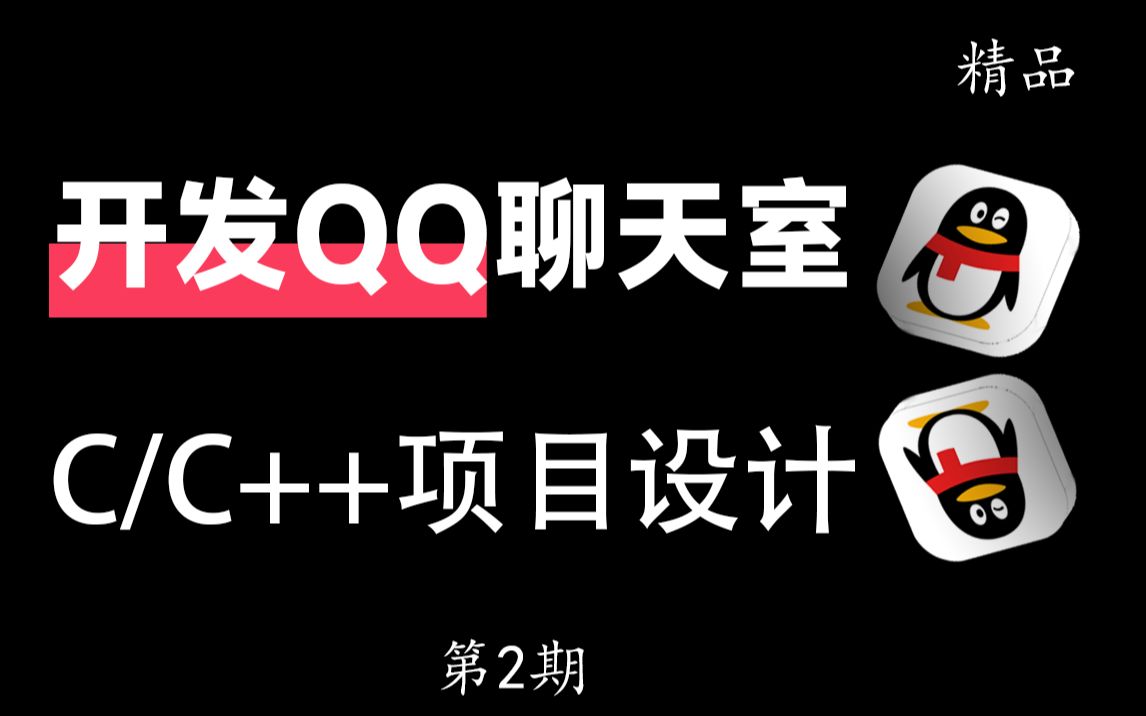 精品

开发QQ聊天室

C/C++项目设计

第2期